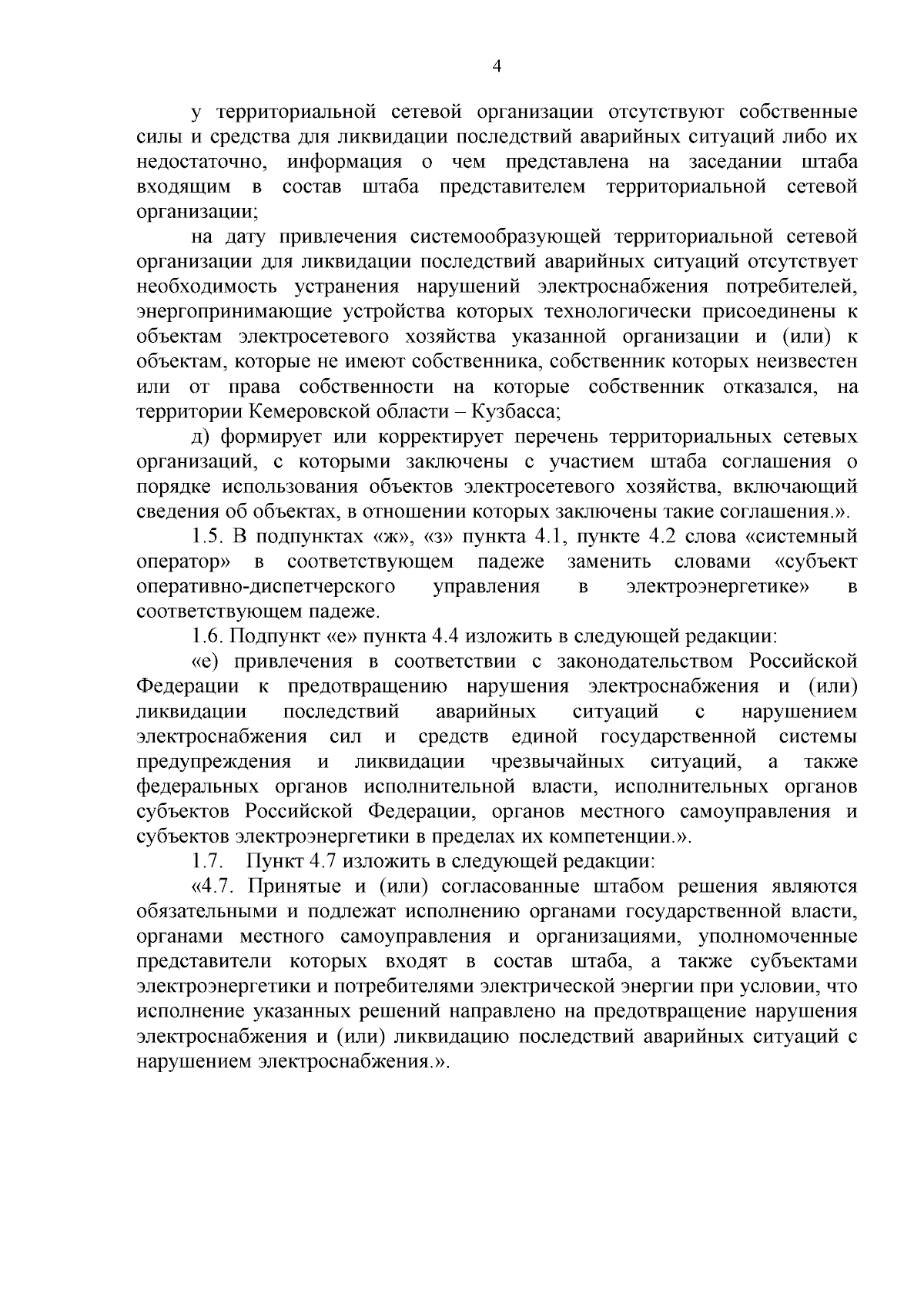 4

у территориальной сетевой организации отсутствуют собственные силы и средства для ликвидации последствий аварийных ситуаций либо их недостаточно, информация о чем представлена на заседании штаба входящим в состав штаба представителем территориальной сетевой организации;

на дату привлечения системообразующей территориальной сетевой организации для ликвидации последствий аварийных ситуаций отсутствует необходимость устранения нарушений электроснабжения потребителей, энергопринимающие устройства которых технологически присоединены к объектам электросетевого хозяйства указанной организации и (или) к объектам, которые не имеют собственника, собственник которых неизвестен или от права собственности на которые собственник отказался, на территории Кемеровской области – Кузбасса;

д) формирует или корректирует перечень территориальных сетевых организаций, с которыми заключены с участием штаба соглашения о порядке использования объектов электросетевого хозяйства, включающий сведения об объектах, в отношении которых заключены такие соглашения.».

1.5. В подпунктах «ж», «з» пункта 4.1, пункте 4.2 слова «системный оператор» в соответствующем падеже заменить словами «субъект оперативно-диспетчерского управления в электроэнергетике» в соответствующем падеже.

1.6. Подпункт «е» пункта 4.4 изложить в следующей редакции:

«е) привлечения в соответствии с законодательством Российской Федерации к предотвращению нарушения электроснабжения и (или) ликвидации последствий аварийных ситуаций с нарушением электроснабжения сил и средств единой государственной системы предупреждения и ликвидации чрезвычайных ситуаций, а также федеральных органов исполнительной власти, исполнительных органов субъектов Российской Федерации, органов местного самоуправления и субъектов электроэнергетики в пределах их компетенции.».

1.7. Пункт 4.7 изложить в следующей редакции:

«4.7. Принятые и (или) согласованные штабом решения являются обязательными и подлежат исполнению органами государственной власти, органами местного самоуправления и организациями, уполномоченные представители которых входят в состав штаба, а также субъектами электроэнергетики и потребителями электрической энергии при условии, что исполнение указанных решений направлено на предотвращение нарушения электроснабжения и (или) ликвидацию последствий аварийных ситуаций с нарушением электроснабжения.».